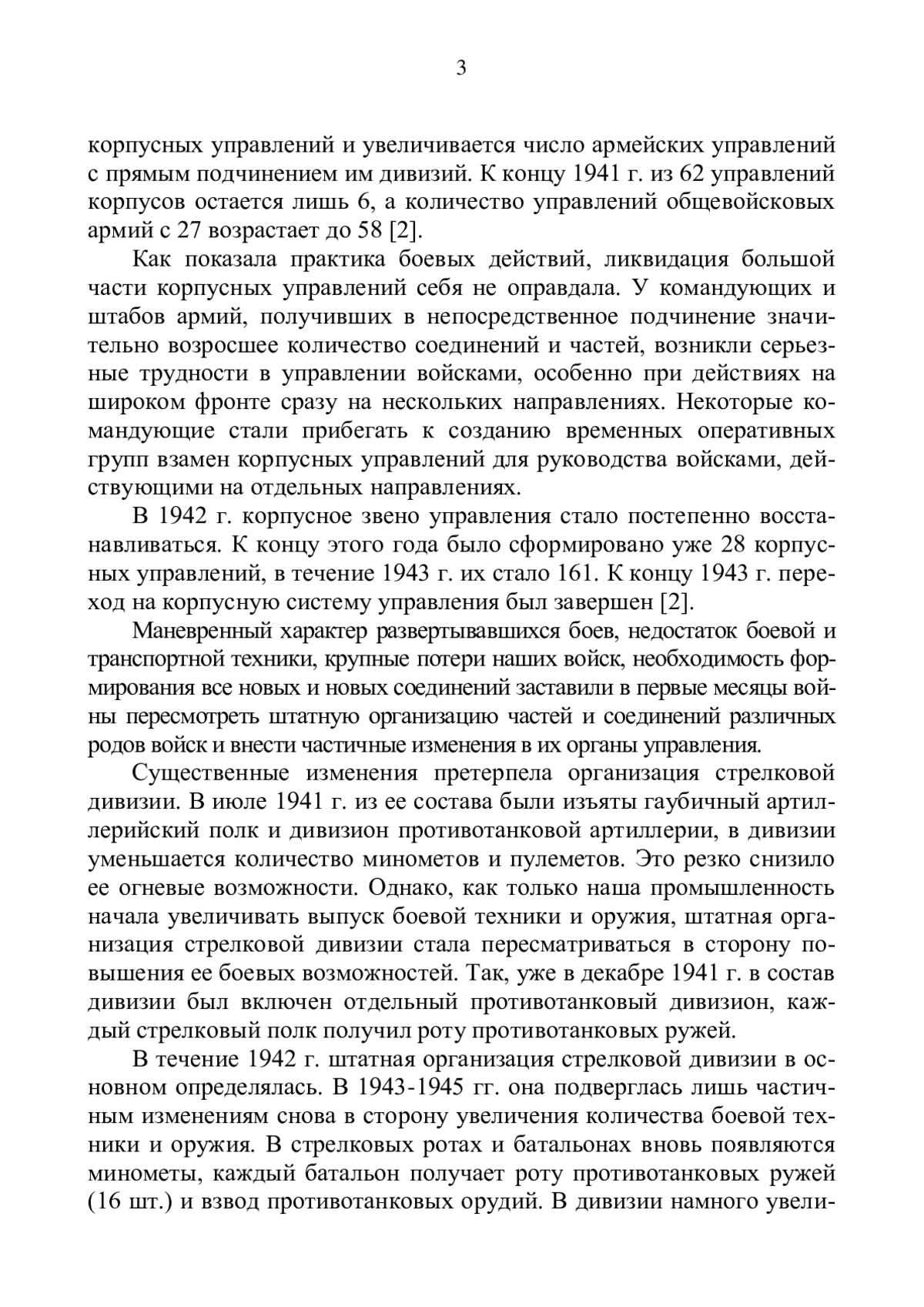 3

корпусных управлений и увеличивается число армейских управлений с прямым подчинением им дивизий. К концу 1941 г. из 62 управлений корпусов остается лишь 6, а количество управлений общевойсковых армий с 27 возрастает до 58 [2].

Как показала практика боевых действий, ликвидация большой части корпусных управлений себя не оправдала. У командующих и штабов армий, получивших в непосредственное подчинение значительно возросшее количество соединений и частей, возникли серьезные трудности в управлении войсками, особенно при действиях на широком фронте сразу на нескольких направлениях. Некоторые командующие стали прибегать к созданию временных оперативных групп взамен корпусных управлений для руководства войсками, действующими на отдельных направлениях.

В 1942 г. корпусное звено управления стало постепенно восстанавливаться. К концу этого года было сформировано уже 28 корпусных управлений, в течение 1943 г. их стало 161. К концу 1943 г. переход на корпусную систему управления был завершен [2].

Маневренный характер развертывавшихся боев, недостаток боевой и транспортной техники, крупные потери наших войск, необходимость формирования все новых и новых соединений заставили в первые месяцы войны пересмотреть штатную организацию частей и соединений различных родов войск и внести частичные изменения в их органы управления.

Существенные изменения претерпела организация стрелковой дивизии. В июле 1941 г. из ее состава были изъяты гаубичный артиллерийский полк и дивизион противотанковой артиллерии, в дивизии уменьшается количество минометов и пулеметов. Это резко снизило ее огневые возможности. Однако, как только наша промышленность начала увеличивать выпуск боевой техники и оружия, штатная организация стрелковой дивизии стала пересматриваться в сторону повышения ее боевых возможностей. Так, уже в декабре 1941 г. в состав дивизии был включен отдельный противотанковый дивизион, каждый стрелковый полк получил роту противотанковых ружей.

В течение 1942 г. штатная организация стрелковой дивизии в основном определялась. В 1943-1945 гг. она подверглась лишь частичным изменениям снова в сторону увеличения количества боевой техники и оружия. В стрелковых ротах и батальонах вновь появляются минометы, каждый батальон получает роту противотанковых ружей (16 шт.) и взвод противотанковых орудий. В дивизии намного увели-